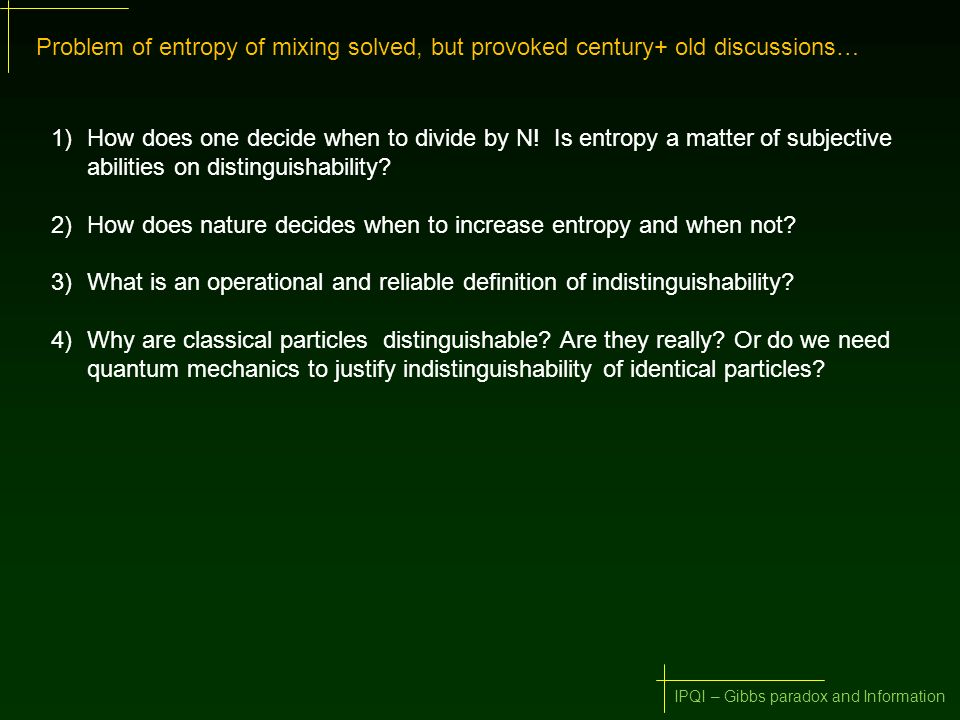 Problem of entropy of mixing solved, but provoked century+ old discussions…

1) How does one decide when to divide by N! Is entropy a matter of subjective abilities on distinguishability?

2) How does nature decides when to increase entropy and when not?

3) What is an operational and reliable definition of indistinguishability?

4) Why are classical particles distinguishable? Are they really? Or do we need quantum mechanics to justify indistinguishability of identical particles?

IPQI – Gibbs paradox and Information